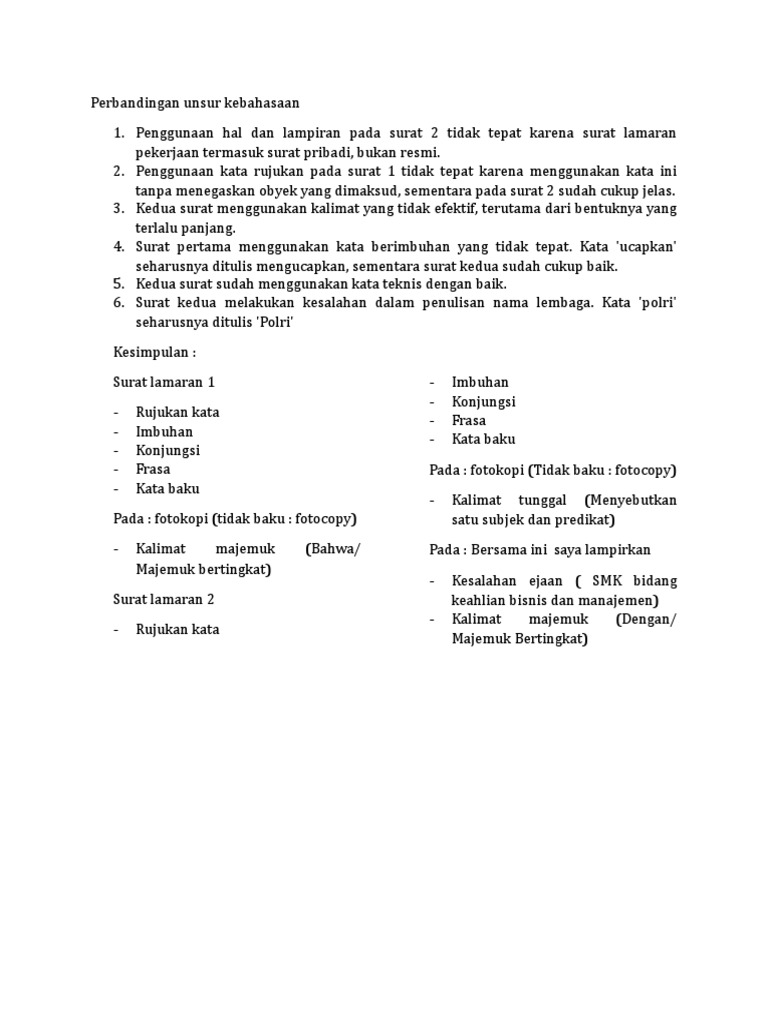 Perbandingan unsur kebahasaan

1. Penggunaan hal dan lampiran pada surat 2 tidak tepat karena surat lamaran pekerjaan termasuk surat pribadi, bukan resmi.
2. Penggunaan kata rujukan pada surat 1 tidak tepat karena menggunakan kata ini tanpa menegaskan obyek yang dimaksud, sementara pada surat 2 sudah cukup jelas.
3. Kedua surat menggunakan kalimat yang tidak efektif, terutama dari bentuknya yang terlalu panjang.
4. Surat pertama menggunakan kata berimbuhan yang tidak tepat. Kata 'ucapkan' seharusnya ditulis mengucapkan, sementara surat kedua sudah cukup baik.
5. Kedua surat sudah menggunakan kata teknis dengan baik.
6. Surat kedua melakukan kesalahan dalam penulisan nama lembaga. Kata 'polri' seharusnya ditulis 'Polri'

Kesimpulan :

Surat lamaran 1

- Rujukan kata
- Imbuhan
- Konjungsi
- Frasa
- Kata baku

Pada : fotokopi (tidak baku : fotocopy)

- Kalimat majemuk (Bahwa/ Majemuk bertingkat)

Surat lamaran 2

- Rujukan kata
- Imbuhan
- Konjungsi
- Frasa
- Kata baku

Pada : fotokopi (Tidak baku : fotocopy)

- Kalimat tunggal (Menyebutkan satu subjek dan predikat)

Pada : Bersama ini saya lampirkan

- Kesalahan ejaan ( SMK bidang keahlian bisnis dan manajemen)
- Kalimat majemuk (Dengan/ Majemuk Bertingkat)